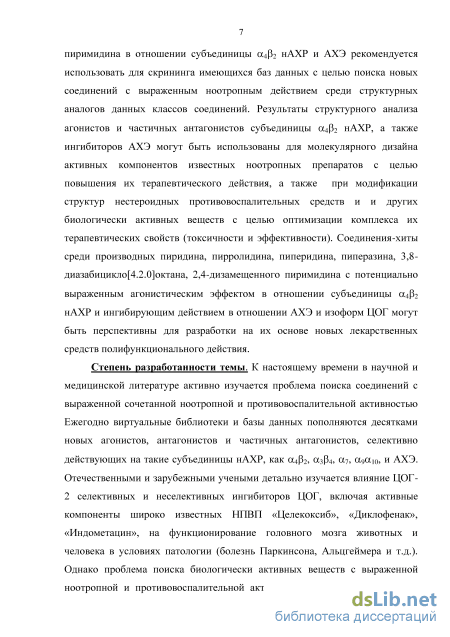 7

пиримидина в отношении субъединицы $\alpha_4\beta_2$ нАХР и АХЭ рекомендуется использовать для скрининга имеющихся баз данных с целью поиска новых соединений с выраженным ноотропным действием среди структурных аналогов данных классов соединений. Результаты структурного анализа агонистов и частичных антагонистов субъединицы $\alpha_4\beta_2$ нАХР, а также ингибиторов АХЭ могут быть использованы для молекулярного дизайна активных компонентов известных ноотропных препаратов с целью повышения их терапевтического действия, а также при модификации структур нестероидных противовоспалительных средств и и других биологически активных веществ с целью оптимизации комплекса их терапевтических свойств (токсичности и эффективности). Соединения-хиты среди производных пиридина, пирролидина, пиперидина, пиперазина, 3,8-диазабицикло[4.2.0]октана, 2,4-дизамещенного пиримидина с потенциально выраженным агонистическим эффектом в отношении субъединицы $\alpha_4\beta_2$ нАХР и ингибирующим действием в отношении АХЭ и изоформ ЦОГ могут быть перспективны для разработки на их основе новых лекарственных средств полифункционального действия.

Степень разработанности темы. К настоящему времени в научной и медицинской литературе активно изучается проблема поиска соединений с выраженной сочетанной ноотропной и противовоспалительной активностью Ежегодно виртуальные библиотеки и базы данных пополняются десятками новых агонистов, антагонистов и частичных антагонистов, селективно действующих на такие субъединицы нАХР, как $\alpha_4\beta_2$, $\alpha_3\beta_4$, $\alpha_7$, $\alpha_9\alpha_{10}$, и АХЭ. Отечественными и зарубежными учеными детально изучается влияние ЦОГ-2 селективных и неселективных ингибиторов ЦОГ, включая активные компоненты широко известных НПВП «Целекоксиб», «Диклофенак», «Индометацин», на функционирование головного мозга животных и человека в условиях патологии (болезнь Паркинсона, Альцгеймера и т.д.). Однако проблема поиска биологически активных веществ с выраженной ноотропной и противовоспалительной акт

dsLib.net
библиотека диссертаций